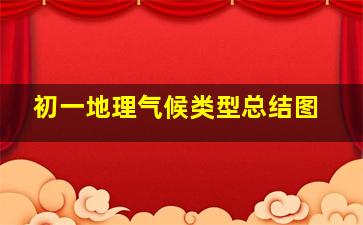 初一地理气候类型总结图